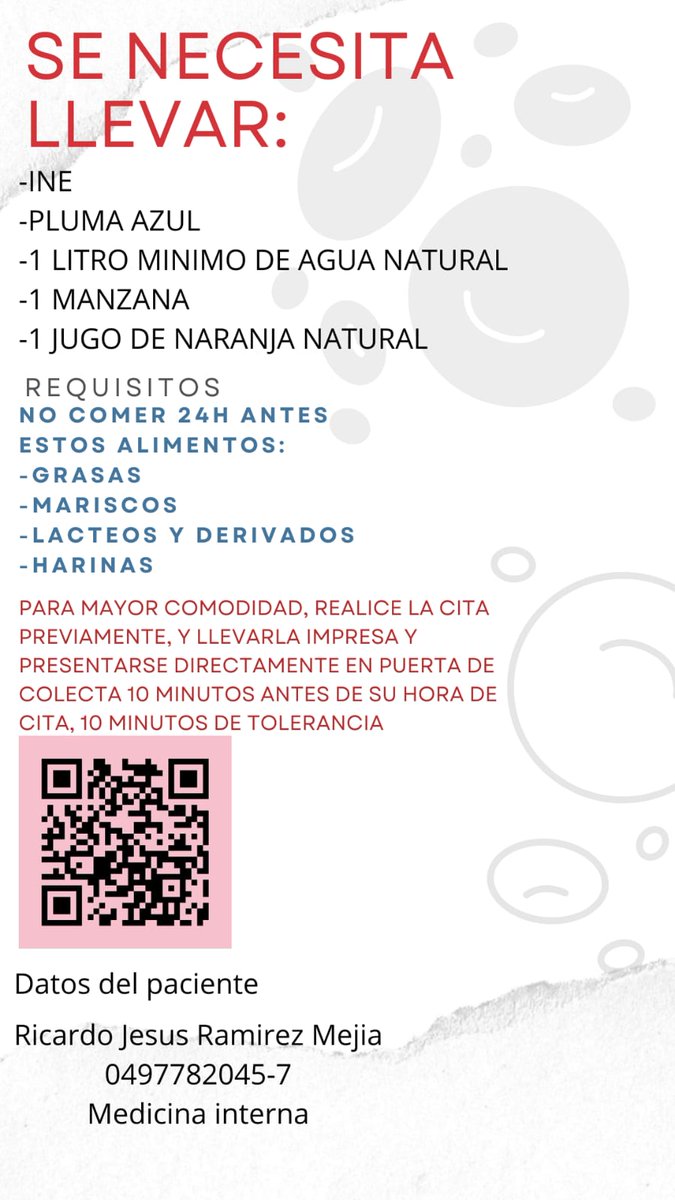 SE NECESITA LLEVAR:

-INE
-PLUMA AZUL
-1 LITRO MINIMO DE AGUA NATURAL
-1 MANZANA
-1 JUGO DE NARANJA NATURAL

REQUISITOS

NO COMER 24H ANTES
ESTOS ALIMENTOS:
-GRASAS
-MARISCOS
-LACTEOS Y DERIVADOS
-HARINAS

PARA MAYOR COMODIDAD, REALICE LA CITA PREVIAMENTE, Y LLEVARLA IMPRESA Y PRESENTARSE DIRECTAMENTE EN PUERTA DE COLECTA 10 MINUTOS ANTES DE SU HORA DE CITA, 10 MINUTOS DE TOLERANCIA

Datos del paciente

Ricardo Jesus Ramirez Mejia
0497782045-7
Medicina interna